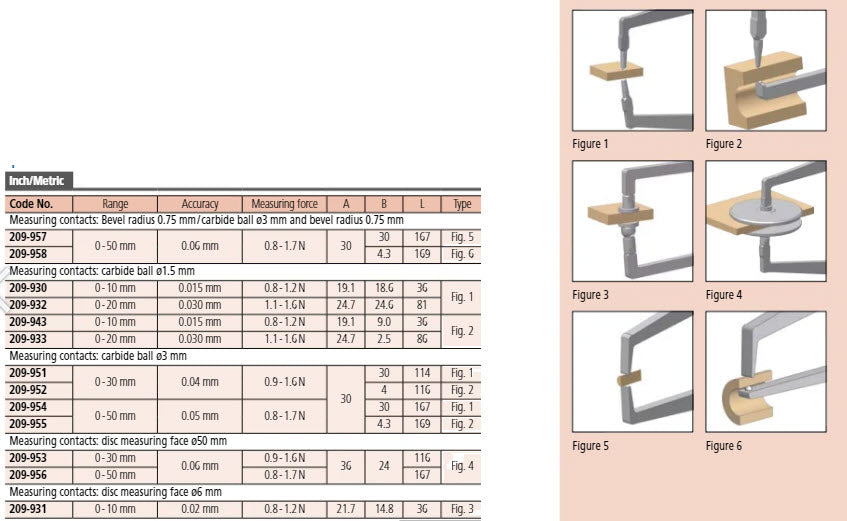 Inch/Metric

| Code No. | Range | Accuracy | Measuring force | A | B | L | Type |
|---|---|---|---|---|---|---|---|
| Measuring contacts: Bevel radius 0.75 mm/carbide ball ø3 mm and bevel radius 0.75 mm | | | | | | | |
| 209-957 | 0-50 mm | 0.06 mm | 0.8-1.7 N | 30 | 30 | 167 | Fig. 5 |
| 209-958 | | | | | 4.3 | 169 | Fig. 6 |
| Measuring contacts: carbide ball ø1.5 mm | | | | | | | |
| 209-930 | 0-10 mm | 0.015 mm | 0.8-1.2 N | 19.1 | 18.6 | 36 | Fig. 1 |
| 209-932 | 0-20 mm | 0.030 mm | 1.1-1.6 N | 24.7 | 24.6 | 81 | |
| 209-943 | 0-10 mm | 0.015 mm | 0.8-1.2 N | 19.1 | 9.0 | 36 | Fig. 2 |
| 209-933 | 0-20 mm | 0.030 mm | 1.1-1.6 N | 24.7 | 2.5 | 86 | |
| Measuring contacts: carbide ball ø3 mm | | | | | | | |
| 209-951 | 0-30 mm | 0.04 mm | 0.9-1.6 N | 30 | 30 | 114 | Fig. 1 |
| 209-952 | | | | | 4 | 116 | Fig. 2 |
| 209-954 | 0-50 mm | 0.05 mm | 0.8-1.7 N | | 30 | 167 | Fig. 1 |
| 209-955 | | | | | 4.3 | 169 | Fig. 2 |
| Measuring contacts: disc measuring face ø50 mm | | | | | | | |
| 209-953 | 0-30 mm | 0.06 mm | 0.9-1.6 N | 36 | 24 | 116 | Fig. 4 |
| 209-956 | 0-50 mm | | 0.8-1.7 N | | | 167 | |
| Measuring contacts: disc measuring face ø6 mm | | | | | | | |
| 209-931 | 0-10 mm | 0.02 mm | 0.8-1.2 N | 21.7 | 14.8 | 36 | Fig. 3 |

Figure 1
Figure 2
Figure 3
Figure 4
Figure 5
Figure 6